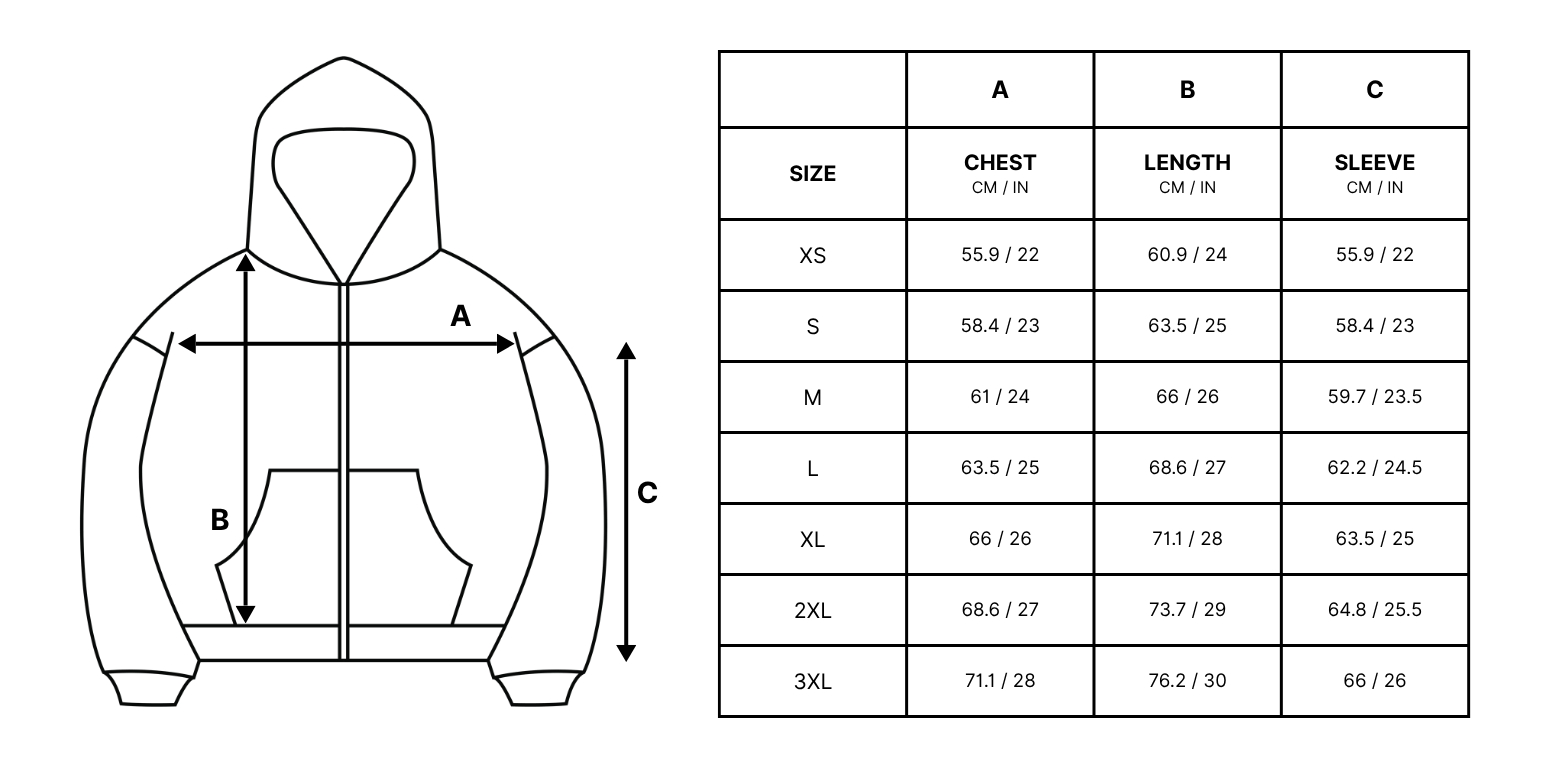 A

B

C

| | A | B | C |
|---|---|---|---|
| SIZE | CHEST CM / IN | LENGTH CM / IN | SLEEVE CM / IN |
| XS | 55.9 / 22 | 60.9 / 24 | 55.9 / 22 |
| S | 58.4 / 23 | 63.5 / 25 | 58.4 / 23 |
| M | 61 / 24 | 66 / 26 | 59.7 / 23.5 |
| L | 63.5 / 25 | 68.6 / 27 | 62.2 / 24.5 |
| XL | 66 / 26 | 71.1 / 28 | 63.5 / 25 |
| 2XL | 68.6 / 27 | 73.7 / 29 | 64.8 / 25.5 |
| 3XL | 71.1 / 28 | 76.2 / 30 | 66 / 26 |